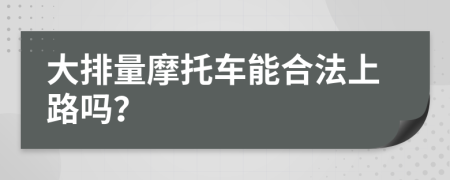 大排量摩托车能合法上路吗?